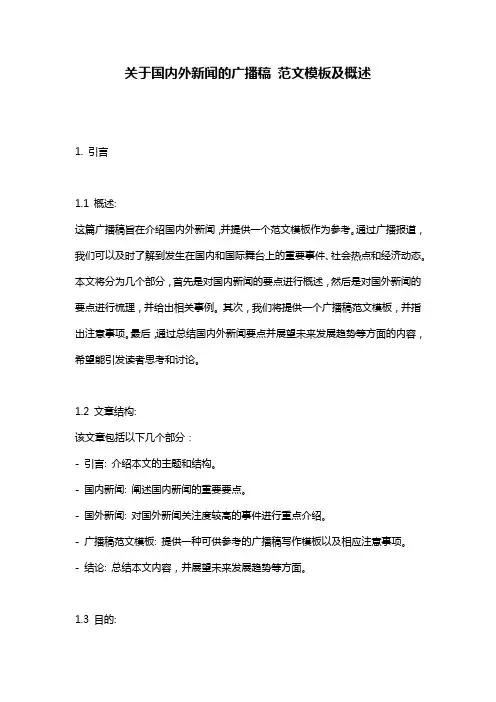 关于国内外新闻的广播稿 范文模板及概述

1. 引言

1.1 概述:

这篇广播稿旨在介绍国内外新闻，并提供一个范文模板作为参考。通过广播报道，我们可以及时了解到发生在国内和国际舞台上的重要事件、社会热点和经济动态。本文将分为几个部分，首先是对国内新闻的要点进行概述，然后是对国外新闻的要点进行梳理，并给出相关事例。其次，我们将提供一个广播稿范文模板，并指出注意事项。最后，通过总结国内外新闻要点并展望未来发展趋势等方面的内容，希望能引发读者思考和讨论。

1.2 文章结构:

该文章包括以下几个部分：

- 引言: 介绍本文的主题和结构。

- 国内新闻: 阐述国内新闻的重要要点。

- 国外新闻: 对国外新闻关注度较高的事件进行重点介绍。

- 广播稿范文模板: 提供一种可供参考的广播稿写作模板以及相应注意事项。

- 结论: 总结本文内容，并展望未来发展趋势等方面。

1.3 目的: